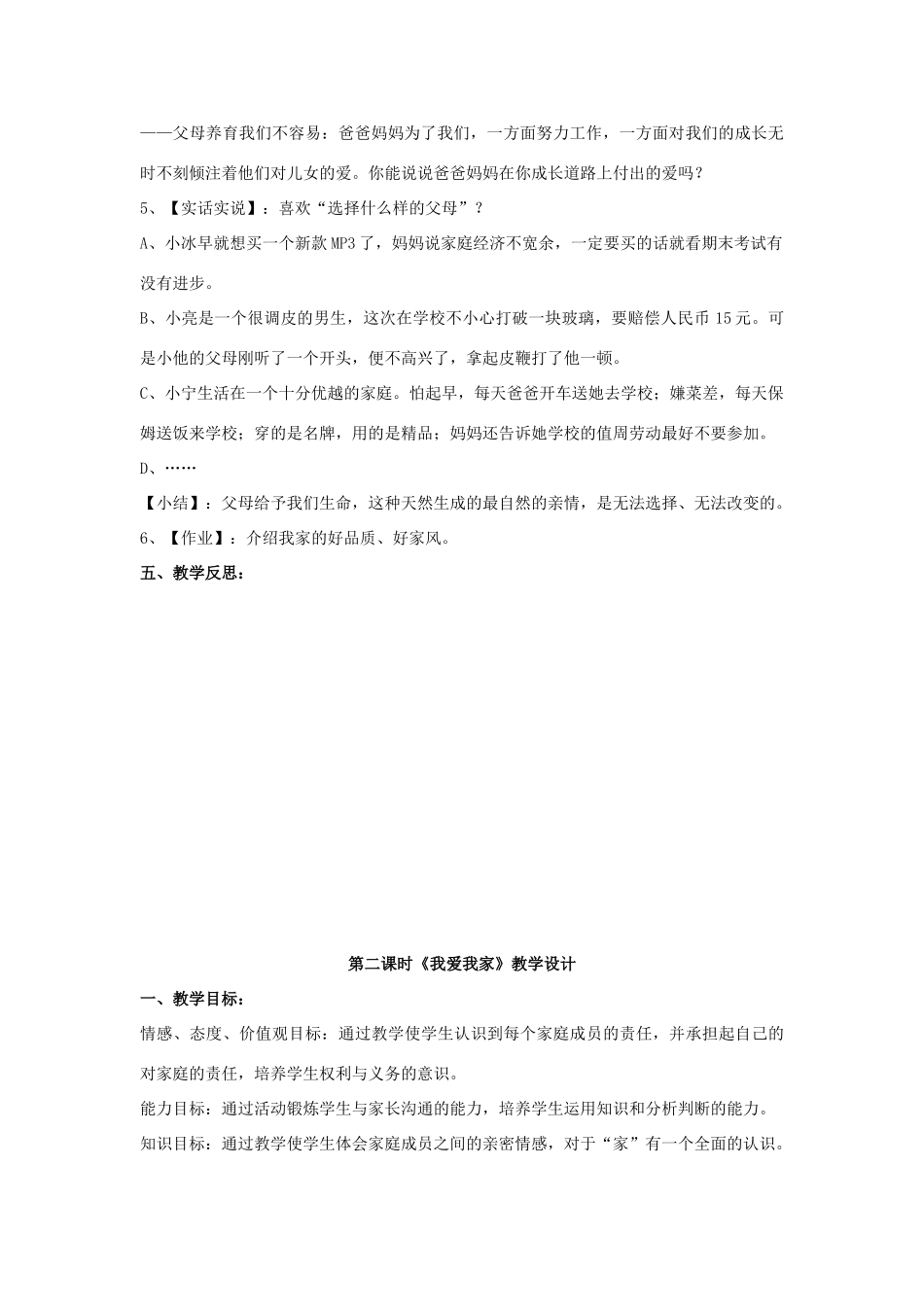 ——父母养育我们不容易：爸爸妈妈为了我们，一方面努力工作，一方面对我们的成长无时不刻倾注着他们对儿女的爱。你能说说爸爸妈妈在你成长道路上付出的爱吗？

5、【实话实说】：喜欢“选择什么样的父母”？

A、小冰早就想买一个新款MP3了，妈妈说家庭经济不宽余，一定要买的话就看期末考试有没有进步。

B、小亮是一个很调皮的男生，这次在学校不小心打破一块玻璃，要赔偿人民币15元。可是小他的父母刚听了一个开头，便不高兴了，拿起皮鞭打了他一顿。

C、小宁生活在一个十分优越的家庭。怕起早，每天爸爸开车送她去学校；嫌菜差，每天保姆送饭来学校；穿的是名牌，用的是精品；妈妈还告诉她学校的值周劳动最好不要参加。

D、……

【小结】：父母给予我们生命，这种天然生成的最自然的亲情，是无法选择、无法改变的。

6、【作业】：介绍我家的好品质、好家风。

五、教学反思：

第二课时《我爱我家》教学设计

一、教学目标：

情感、态度、价值观目标：通过教学使学生认识到每个家庭成员的责任，并承担起自己的对家庭的责任，培养学生权利与义务的意识。

能力目标：通过活动锻炼学生与家长沟通的能力，培养学生运用知识和分析判断的能力。

知识目标：通过教学使学生体会家庭成员之间的亲密情感，对于“家”有一个全面的认识。